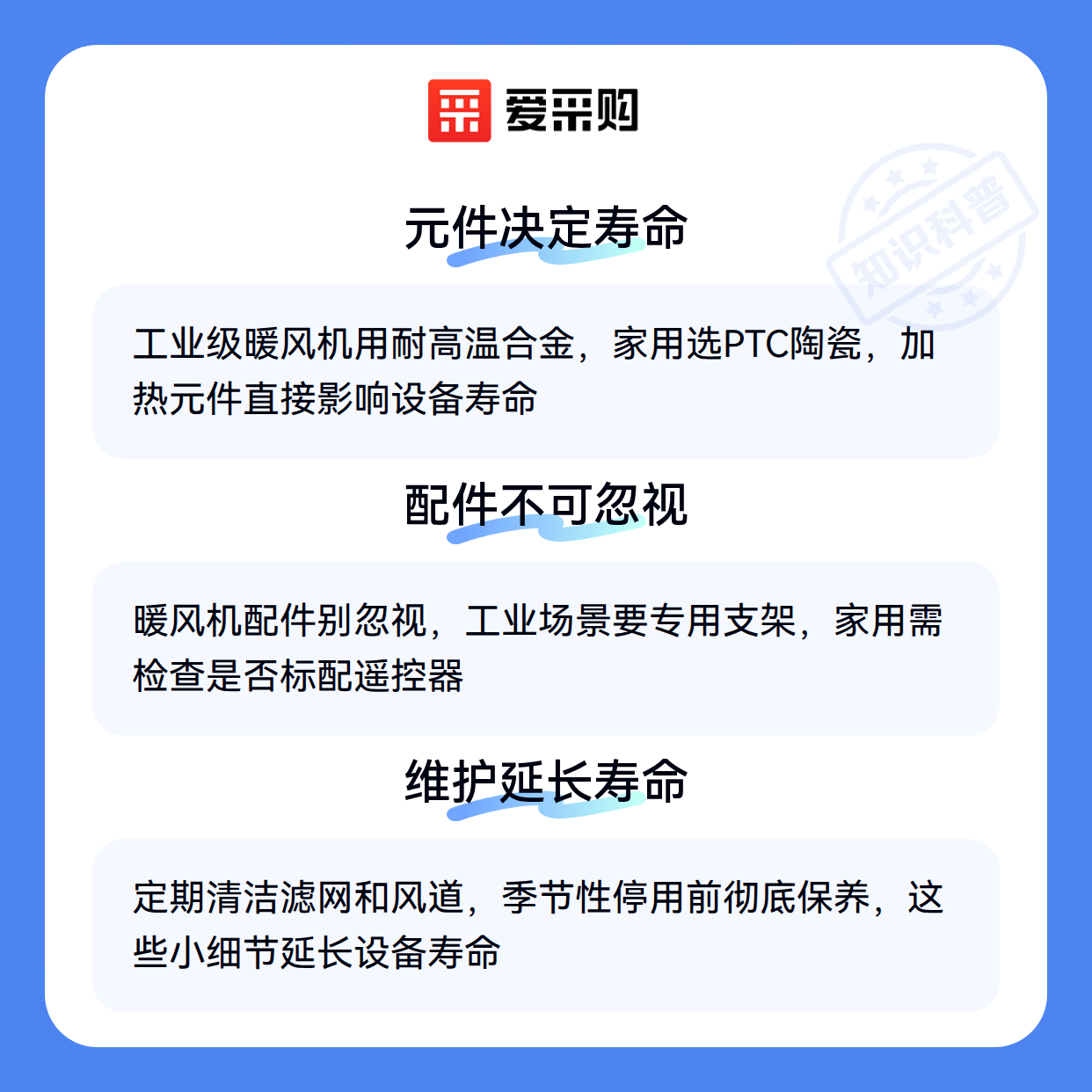 爱采购

元件决定寿命

工业级暖风机用耐高温合金，家用选PTC陶瓷，加热元件直接影响设备寿命

配件不可忽视

暖风机配件别忽视，工业场景要专用支架，家用需检查是否标配遥控器

维护延长寿命

定期清洁滤网和风道，季节性停用前彻底保养，这些小细节延长设备寿命

知识科普